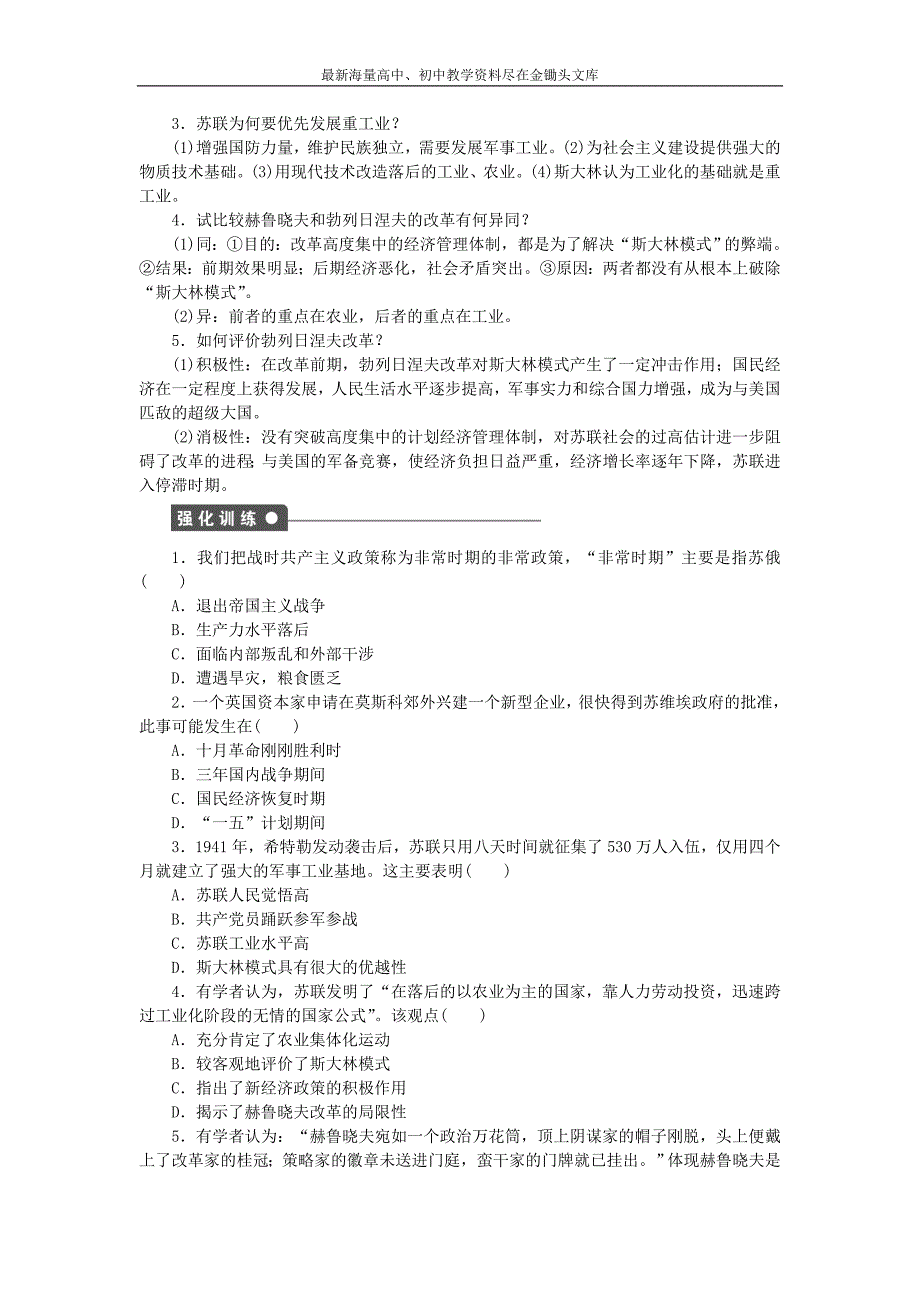 最新海量高中、初中教学资料尽在金锄头文库

3．苏联为何要优先发展重工业？

(1)增强国防力量，维护民族独立，需要发展军事工业。(2)为社会主义建设提供强大的物质技术基础。(3)用现代技术改造落后的工业、农业。(4)斯大林认为工业化的基础就是重工业。

4．试比较赫鲁晓夫和勃列日涅夫的改革有何异同？

(1)同：①目的：改革高度集中的经济管理体制，都是为了解决“斯大林模式”的弊端。②结果：前期效果明显；后期经济恶化，社会矛盾突出。③原因：两者都没有从根本上破除“斯大林模式”。

(2)异：前者的重点在农业，后者的重点在工业。

5．如何评价勃列日涅夫改革？

(1)积极性：在改革前期，勃列日涅夫改革对斯大林模式产生了一定冲击作用；国民经济在一定程度上获得发展，人民生活水平逐步提高，军事实力和综合国力增强，成为与美国匹敌的超级大国。

(2)消极性：没有突破高度集中的计划经济管理体制，对苏联社会的过高估计进一步阻碍了改革的进程 与美国的军备竞赛，使经济负担日益严重，经济增长率逐年下降，苏联进入停滞时期。

强化训练

1．我们把战时共产主义政策称为非常时期的非常政策，“非常时期”主要是指苏俄(　　)

A．退出帝国主义战争
B．生产力水平落后
C．面临内部叛乱和外部干涉
D．遭遇旱灾，粮食匮乏

2．一个英国资本家申请在莫斯科郊外兴建一个新型企业，很快得到苏维埃政府的批准，此事可能发生在(　　)

A．十月革命刚刚胜利时
B．三年国内战争期间
C．国民经济恢复时期
D．“一五”计划期间

3．1941年，希特勒发动袭击后，苏联只用八天时间就征集了530万人入伍，仅用四个月就建立了强大的军事工业基地。这主要表明(　　)

A．苏联人民觉悟高
B．共产党员踊跃参军参战
C．苏联工业水平高
D．斯大林模式具有很大的优越性

4．有学者认为，苏联发明了“在落后的以农业为主的国家，靠人力劳动投资，迅速跨过工业化阶段的无情的国家公式”。该观点(　　)

A．充分肯定了农业集体化运动
B．较客观地评价了斯大林模式
C．指出了新经济政策的积极作用
D．揭示了赫鲁晓夫改革的局限性

5．有学者认为：“赫鲁晓夫宛如一个政治万花筒，顶上阴谋家的帽子刚脱，头上便戴上了改革家的桂冠；策略家的徽章未送进门庭，蛮干家的门牌就已挂出。”体现赫鲁晓夫是